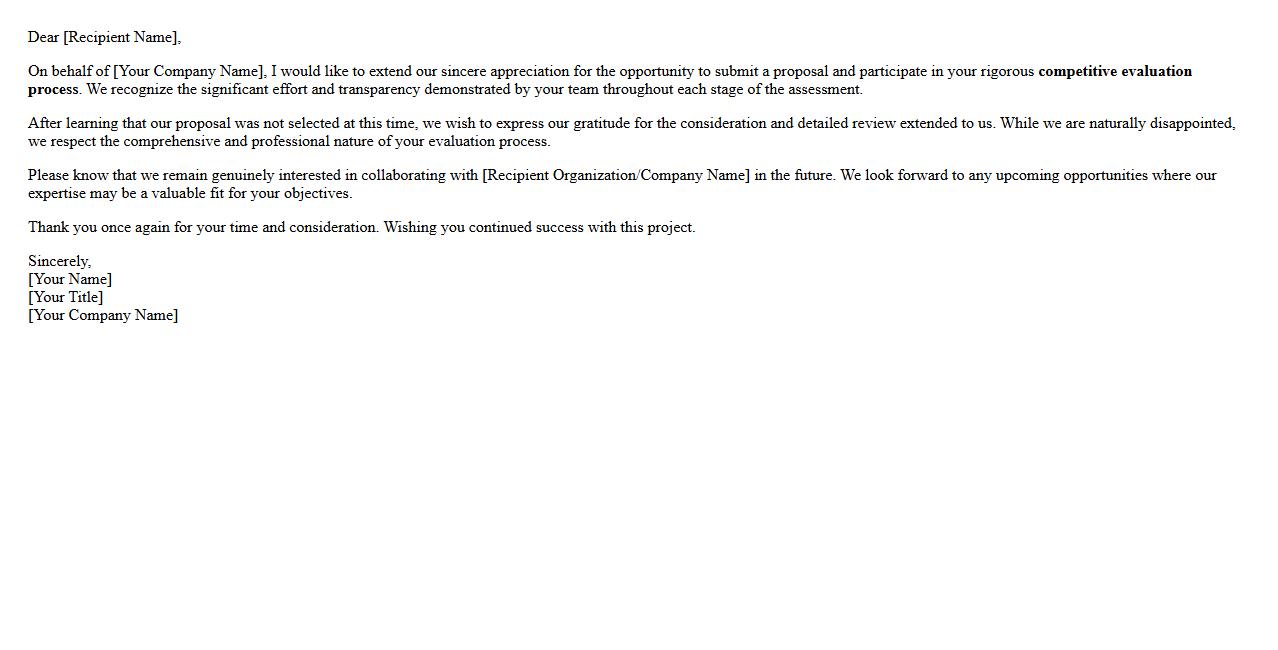 Dear [Recipient Name],

On behalf of [Your Company Name], I would like to extend our sincere appreciation for the opportunity to submit a proposal and participate in your rigorous competitive evaluation process. We recognize the significant effort and transparency demonstrated by your team throughout each stage of the assessment.

After learning that our proposal was not selected at this time, we wish to express our gratitude for the consideration and detailed review extended to us. While we are naturally disappointed, we respect the comprehensive and professional nature of your evaluation process.

Please know that we remain genuinely interested in collaborating with [Recipient Organization/Company Name] in the future. We look forward to any upcoming opportunities where our expertise may be a valuable fit for your objectives.

Thank you once again for your time and consideration. Wishing you continued success with this project.

Sincerely,
[Your Name]
[Your Title]
[Your Company Name]